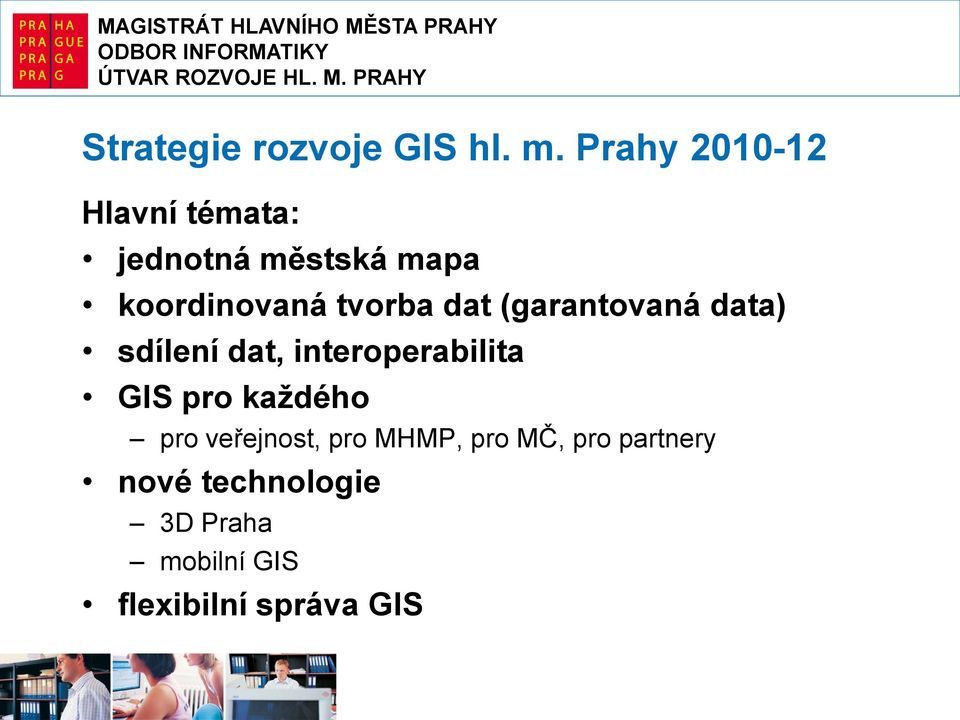 PRA HA
PRA GUE
PRA GA
PRA G

MAGISTRÁT HLAVNÍHO MĚSTA PRAHY
ODBOR INFORMATIKY
ÚTVAR ROZVOJE HL. M. PRAHY

Strategie rozvoje GIS hl. m. Prahy 2010-12

Hlavní témata:
• jednotná městská mapa
• koordinovaná tvorba dat (garantovaná data)
• sdílení dat, interoperabilita
• GIS pro každého
– pro veřejnost, pro MHMP, pro MČ, pro partnery
• nové technologie
– 3D Praha
– mobilní GIS
• flexibilní správa GIS